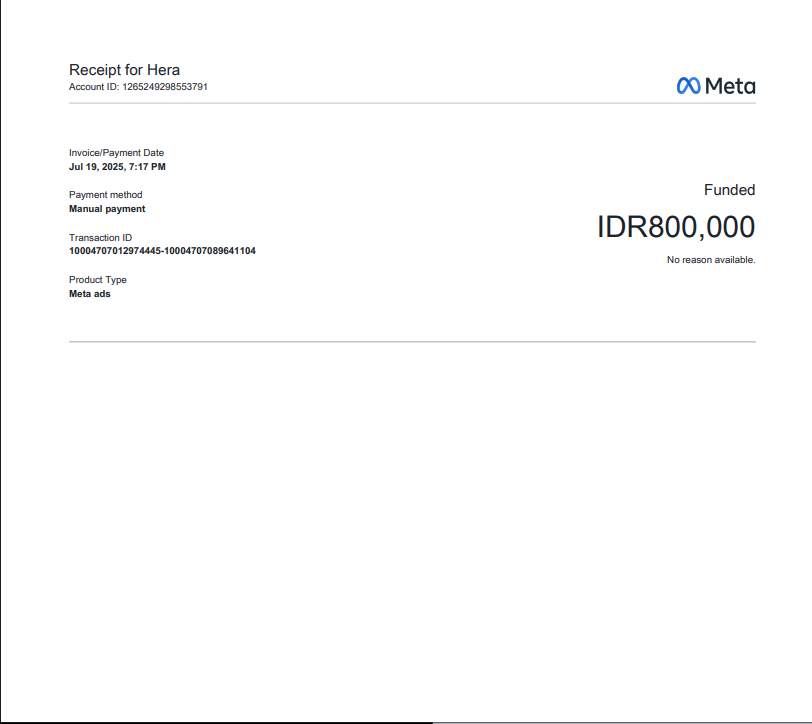 Receipt for Hera
Account ID: 1265249298553791

Meta

Invoice/Payment Date
Jul 19, 2025, 7:17 PM

Payment method
Manual payment

Transaction ID
10004707012974445-10004707089641104

Product Type
Meta ads

Funded
IDR800,000
No reason available.